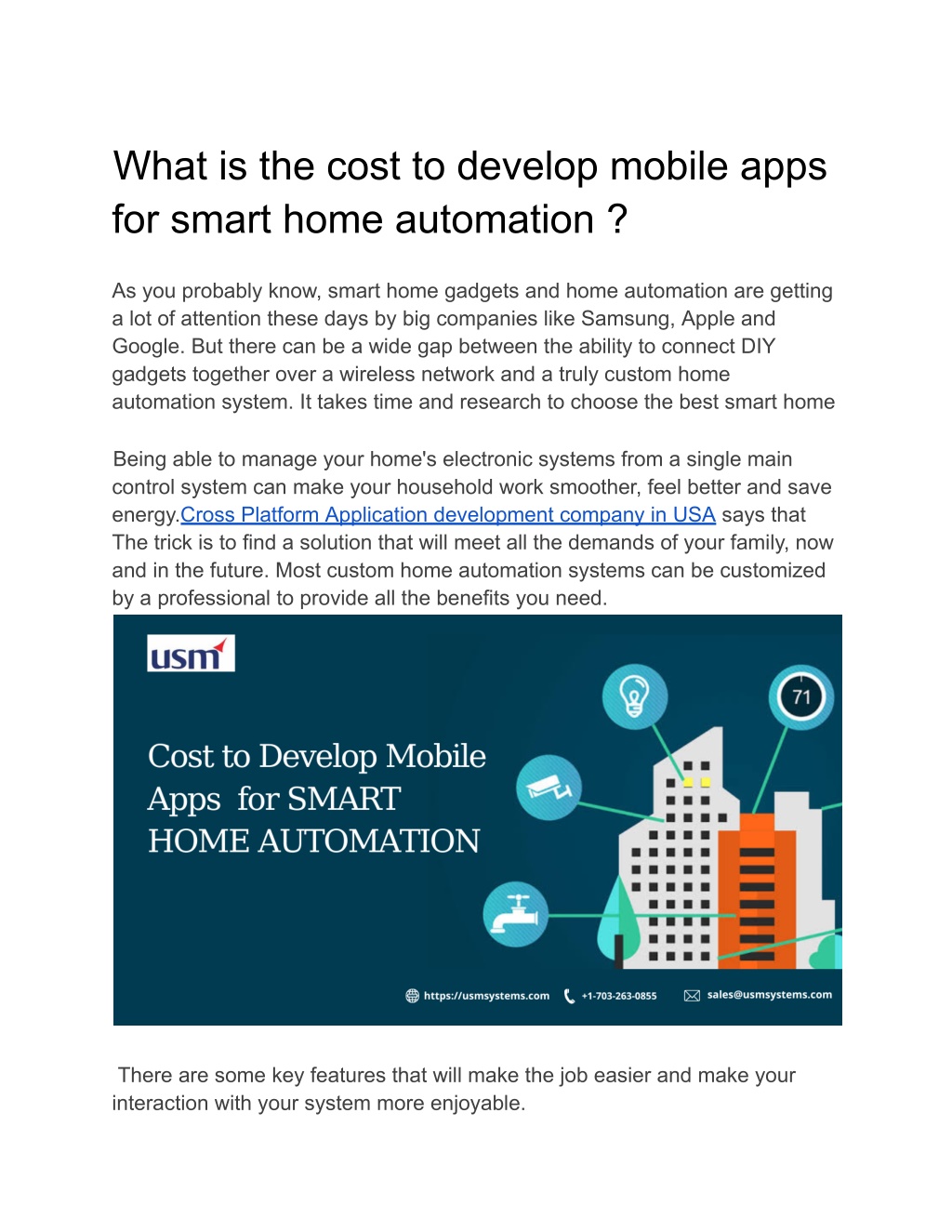 What is the cost to develop mobile apps for smart home automation ?

As you probably know, smart home gadgets and home automation are getting a lot of attention these days by big companies like Samsung, Apple and Google. But there can be a wide gap between the ability to connect DIY gadgets together over a wireless network and a truly custom home automation system. It takes time and research to choose the best smart home

Being able to manage your home's electronic systems from a single main control system can make your household work smoother, feel better and save energy.Cross Platform Application development company in USA says that The trick is to find a solution that will meet all the demands of your family, now and in the future. Most custom home automation systems can be customized by a professional to provide all the benefits you need.

usm

Cost to Develop Mobile Apps for SMART HOME AUTOMATION

71

https://usmsystems.com +1-703-263-0855 sales@usmsystems.com

There are some key features that will make the job easier and make your interaction with your system more enjoyable.